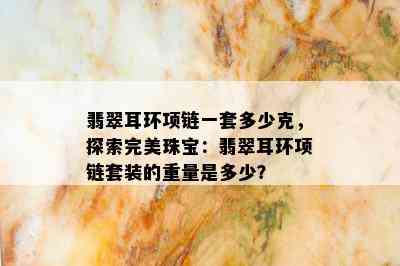 翡翠耳环项链一套多少克，探索完美珠宝：翡翠耳环项链套装的重量是多少?